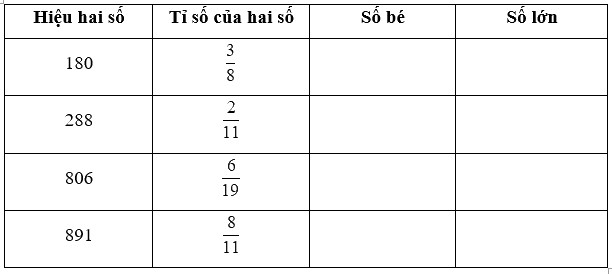 | Hiệu hai số | Tỉ số của hai số | Số bé | Số lớn |
|---|---|---|---|
| 180 | $\frac{3}{8}$ | | |
| 288 | $\frac{2}{11}$ | | |
| 806 | $\frac{6}{19}$ | | |
| 891 | $\frac{8}{11}$ | | |